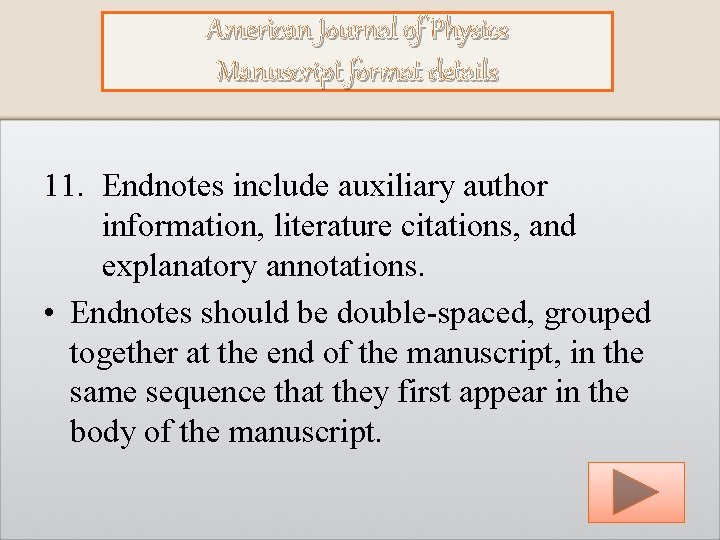 American Journal of Physics
Manuscript format details

11. Endnotes include auxiliary author information, literature citations, and explanatory annotations.

• Endnotes should be double-spaced, grouped together at the end of the manuscript, in the same sequence that they first appear in the body of the manuscript.